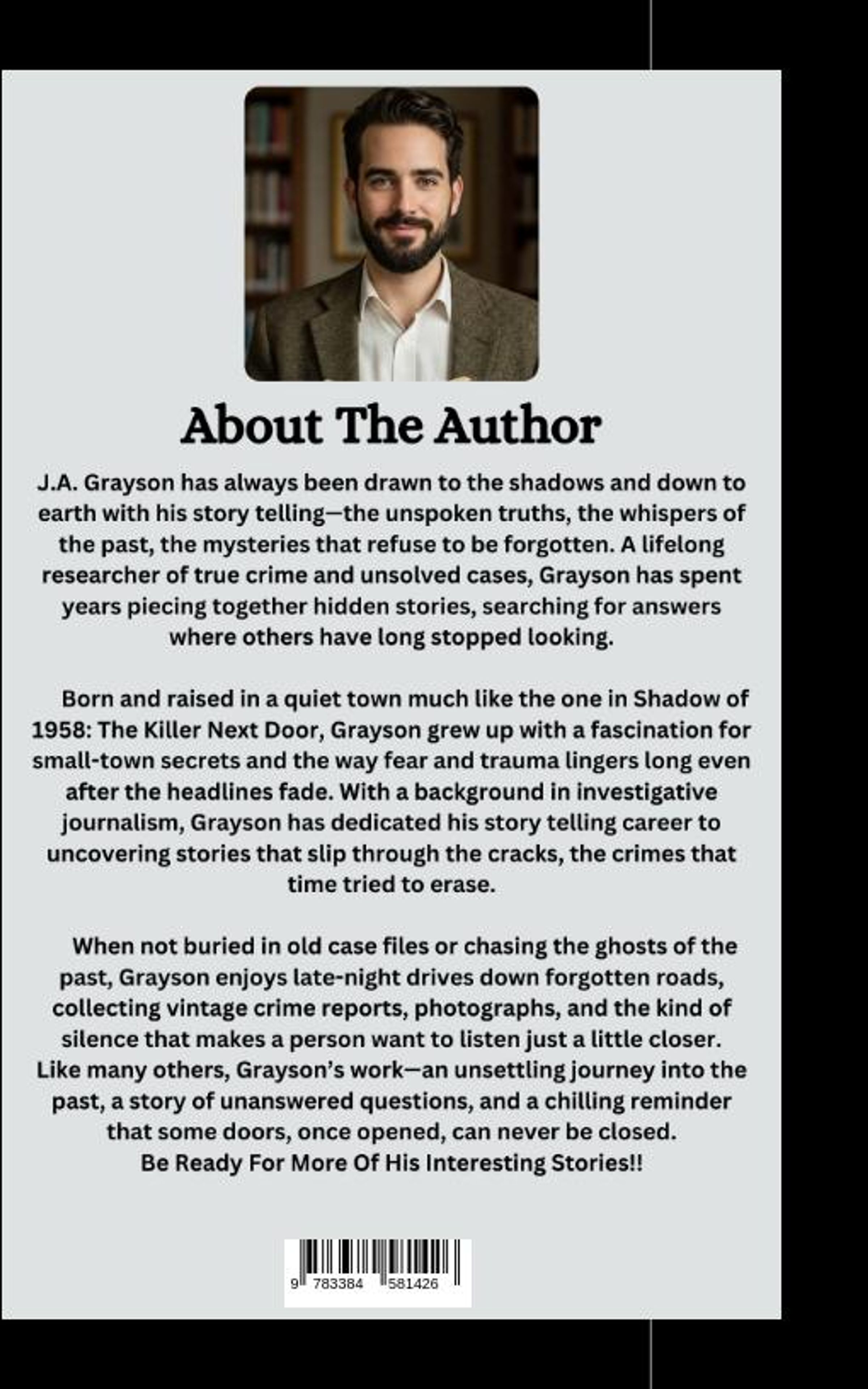 About The Author

J.A. Grayson has always been drawn to the shadows and down to earth with his story telling—the unspoken truths, the whispers of the past, the mysteries that refuse to be forgotten. A lifelong researcher of true crime and unsolved cases, Grayson has spent years piecing together hidden stories, searching for answers where others have long stopped looking.

Born and raised in a quiet town much like the one in Shadow of 1958: The Killer Next Door, Grayson grew up with a fascination for small-town secrets and the way fear and trauma lingers long even after the headlines fade. With a background in investigative journalism, Grayson has dedicated his story telling career to uncovering stories that slip through the cracks, the crimes that time tried to erase.

When not buried in old case files or chasing the ghosts of the past, Grayson enjoys late-night drives down forgotten roads, collecting vintage crime reports, photographs, and the kind of silence that makes a person want to listen just a little closer. Like many others, Grayson's work—an unsettling journey into the past, a story of unanswered questions, and a chilling reminder that some doors, once opened, can never be closed.
Be Ready For More Of His Interesting Stories!!

9 783384 581426